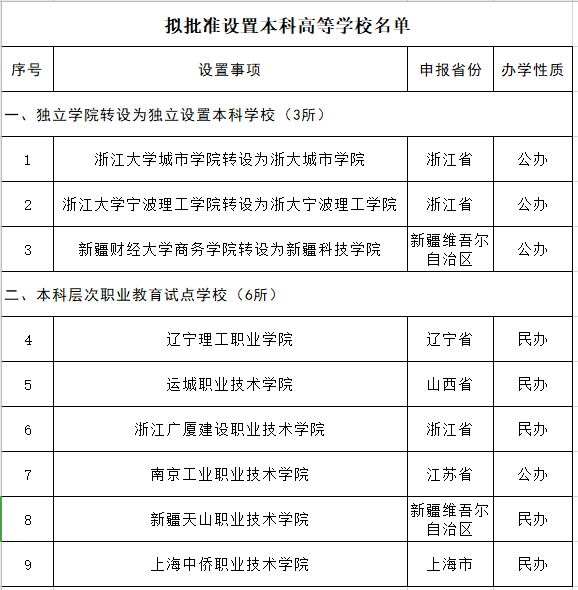 拟批准设置本科高等学校名单

| 序号 | 设置事项 | 申报省份 | 办学性质 |
|---|---|---|---|
| 一、独立学院转设为独立设置本科学校（3所） | | | |
| 1 | 浙江大学城市学院转设为浙大城市学院 | 浙江省 | 公办 |
| 2 | 浙江大学宁波理工学院转设为浙大宁波理工学院 | 浙江省 | 公办 |
| 3 | 新疆财经大学商务学院转设为新疆科技学院 | 新疆维吾尔自治区 | 公办 |
| 二、本科层次职业教育试点学校（6所） | | | |
| 4 | 辽宁理工职业学院 | 辽宁省 | 民办 |
| 5 | 运城职业技术学院 | 山西省 | 民办 |
| 6 | 浙江广厦建设职业技术学院 | 浙江省 | 民办 |
| 7 | 南京工业职业技术学院 | 江苏省 | 公办 |
| 8 | 新疆天山职业技术学院 | 新疆维吾尔自治区 | 民办 |
| 9 | 上海中侨职业技术学院 | 上海市 | 民办 |